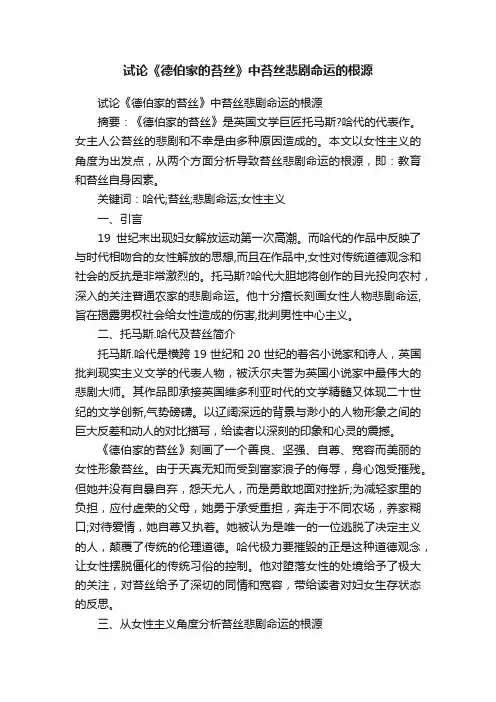 试论《德伯家的苔丝》中苔丝悲剧命运的根源

试论《德伯家的苔丝》中苔丝悲剧命运的根源

摘要：《德伯家的苔丝》是英国文学巨匠托马斯?哈代的代表作。女主人公苔丝的悲剧和不幸是由多种原因造成的。本文以女性主义的角度为出发点，从两个方面分析导致苔丝悲剧命运的根源，即：教育和苔丝自身因素。

关键词：哈代;苔丝;悲剧命运;女性主义

一、引言

19 世纪末出现妇女解放运动第一次高潮。而哈代的作品中反映了与时代相吻合的女性解放的思想,而且在作品中,女性对传统道德观念和社会的反抗是非常激烈的。托马斯?哈代大胆地将创作的目光投向农村，深入的关注普通农家的悲剧命运。他十分擅长刻画女性人物悲剧命运,旨在揭露男权社会给女性造成的伤害,批判男性中心主义。

二、托马斯.哈代及苔丝简介

托马斯.哈代是横跨 19 世纪和 20 世纪的著名小说家和诗人，英国批判现实主义文学的代表人物，被沃尔夫誉为英国小说家中最伟大的悲剧大师。其作品即承接英国维多利亚时代的文学精髓又体现二十世纪的文学创新,气势磅礴。以辽阔深远的背景与渺小的人物形象之间的巨大反差和动人的对比描写，给读者以深刻的印象和心灵的震撼。

《德伯家的苔丝》刻画了一个善良、坚强、自尊、宽容而美丽的女性形象苔丝。由于天真无知而受到富家浪子的侮辱，身心饱受摧残。但她并没有自暴自弃，怨天尤人，而是勇敢地面对挫折;为减轻家里的负担，应付虚荣的父母，她勇于承受重担，奔走于不同农场，养家糊口;对待爱情，她自尊又执着。她被认为是唯一的一位逃脱了决定主义的人，颠覆了传统的伦理道德。哈代极力要摧毁的正是这种道德观念，让女性摆脱僵化的传统习俗的控制。他对堕落女性的处境给予了极大的关注，对苔丝给予了深切的同情和宽容，带给读者对妇女生存状态的反思。

三、从女性主义角度分析苔丝悲剧命运的根源